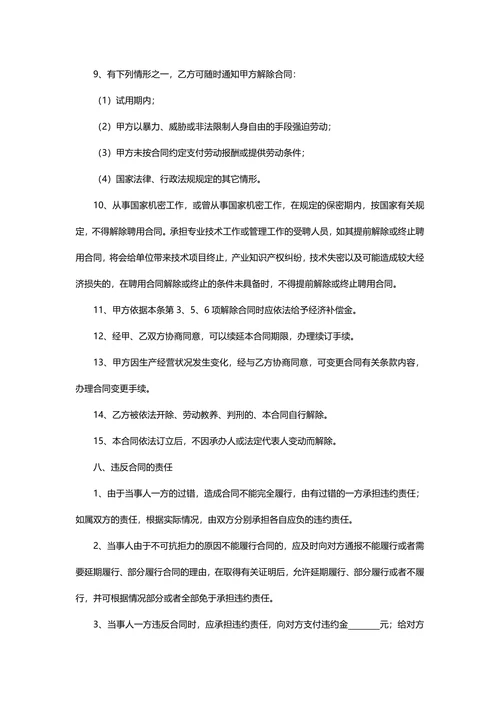 9、有下列情形之一，乙方可随时通知甲方解除合同：

（1）试用期内；

（2）甲方以暴力、威胁或非法限制人身自由的手段强迫劳动；

（3）甲方未按合同约定支付劳动报酬或提供劳动条件；

（4）国家法律、行政法规规定的其它情形。

10、从事国家机密工作，或曾从事国家机密工作，在规定的保密期内，按国家有关规定，不得解除聘用合同。承担专业技术工作或管理工作的受聘人员，如其提前解除或终止聘用合同，将会给单位带来技术项目终止，产业知识产权纠纷，技术失密以及可能造成较大经济损失的，在聘用合同解除或终止的条件未具备时，不得提前解除或终止聘用合同。

11、甲方依据本条第 3、5、6 项解除合同时应依法给予经济补偿金。

12、经甲、乙双方协商同意，可以续延本合同期限，办理续订手续。

13、甲方因生产经营状况发生变化，经与乙方协商同意，可变更合同有关条款内容，办理合同变更手续。

14、乙方被依法开除、劳动教养、判刑的、本合同自行解除。

15、本合同依法订立后，不因承办人或法定代表人变动而解除。

八、违反合同的责任

1、由于当事人一方的过错，造成合同不能完全履行，由有过错的一方承担违约责任；如属双方的责任，根据实际情况，由双方分别承担各自应负的违约责任。

2、当事人由于不可抗拒力的原因不能履行合同的，应及时向对方通报不能履行或者需要延期履行、部分履行合同的理由，在取得有关证明后，允许延期履行、部分履行或者不履行，并可根据情况部分或者全部免于承担违约责任。

3、当事人一方违反合同时，应承担违约责任，向对方支付违约金________元；给对方